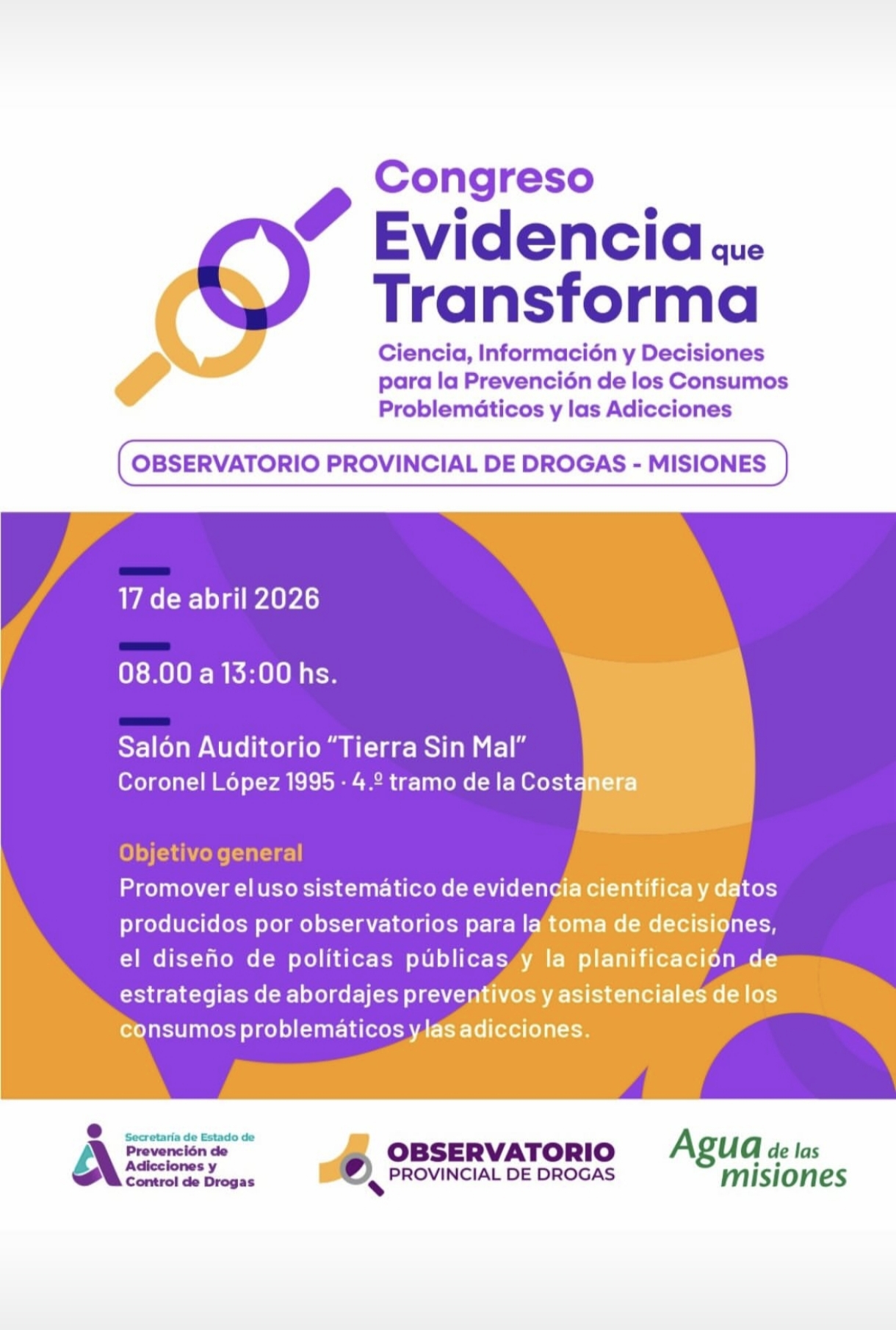 Congreso
Evidencia que
Transforma

Ciencia, Información y Decisiones para la Prevención de los Consumos Problemáticos y las Adicciones

OBSERVATORIO PROVINCIAL DE DROGAS - MISIONES

17 de abril 2026

08.00 a 13:00 hs.

Salón Auditorio "Tierra Sin Mal"
Coronel López 1995 · 4.º tramo de la Costanera

Objetivo general
Promover el uso sistemático de evidencia científica y datos producidos por observatorios para la toma de decisiones, el diseño de políticas públicas y la planificación de estrategias de abordajes preventivos y asistenciales de los consumos problemáticos y las adicciones.

Secretaría de Estado de
Prevención de
Adicciones y
Control de Drogas

OBSERVATORIO
PROVINCIAL DE DROGAS

Agua de las
misiones